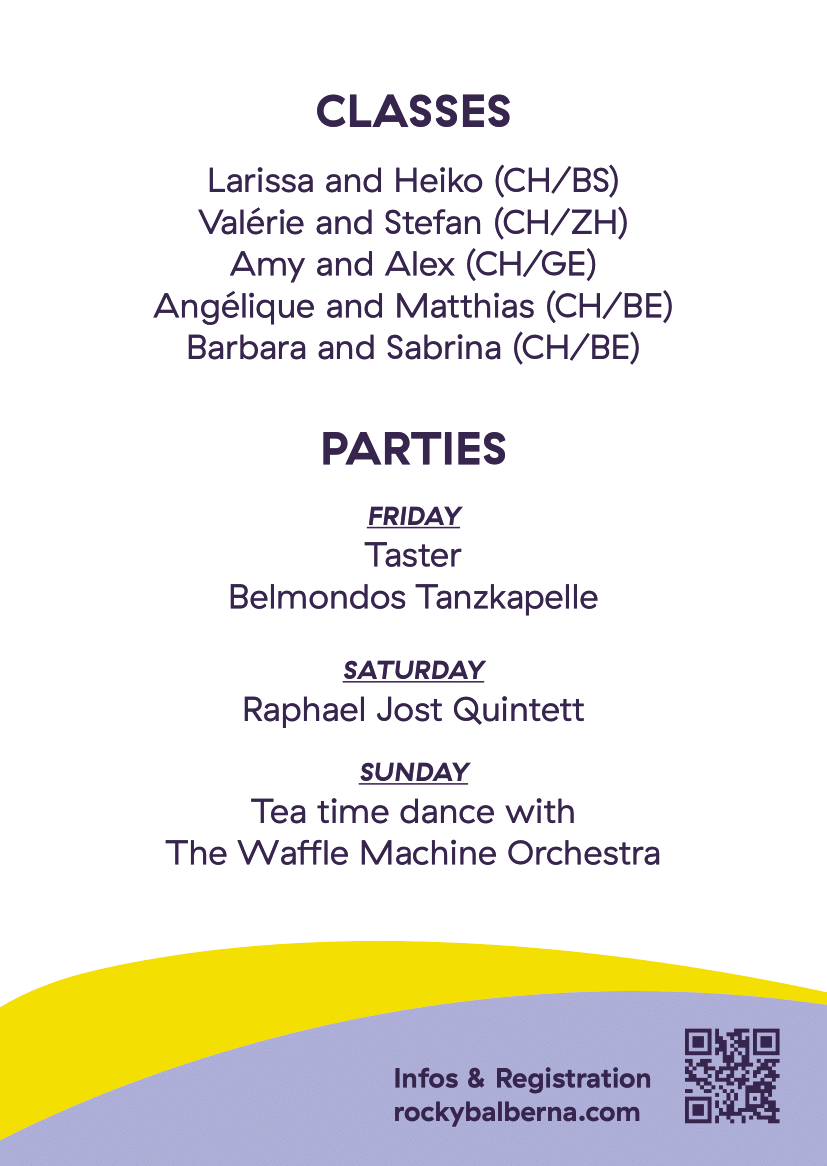 CLASSES

Larissa and Heiko (CH/BS)
Valérie and Stefan (CH/ZH)
Amy and Alex (CH/GE)
Angélique and Matthias (CH/BE)
Barbara and Sabrina (CH/BE)

PARTIES

FRIDAY
Taster
Belmondos Tanzkapelle

SATURDAY
Raphael Jost Quintett

SUNDAY
Tea time dance with
The Waffle Machine Orchestra

Infos & Registration
rockybalberna.com